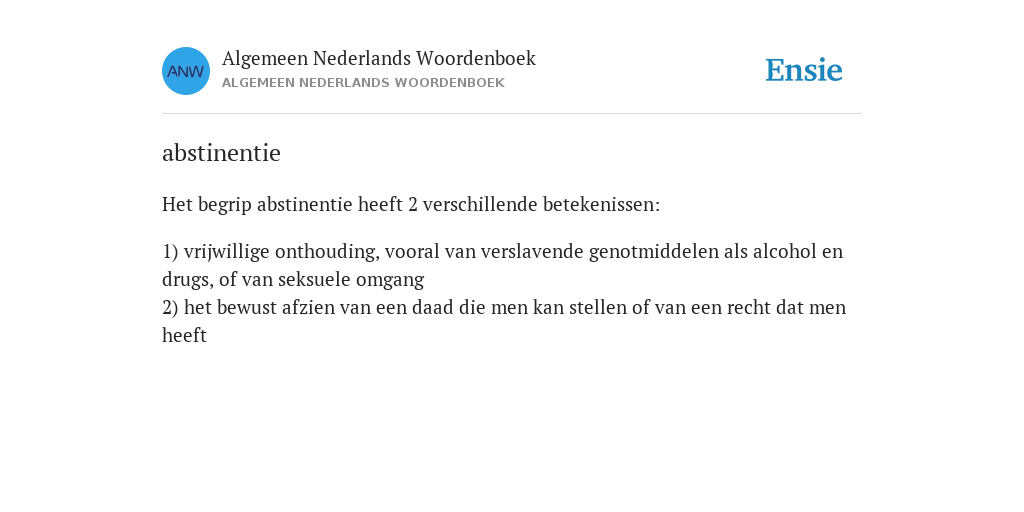 ANW

Algemeen Nederlands Woordenboek
ALGEMEEN NEDERLANDS WOORDENBOEK

Ensie

abstinentie

Het begrip abstinentie heeft 2 verschillende betekenissen:

1) vrijwillige onthouding, vooral van verslavende genotmiddelen als alcohol en drugs, of van seksuele omgang
2) het bewust afzien van een daad die men kan stellen of van een recht dat men heeft